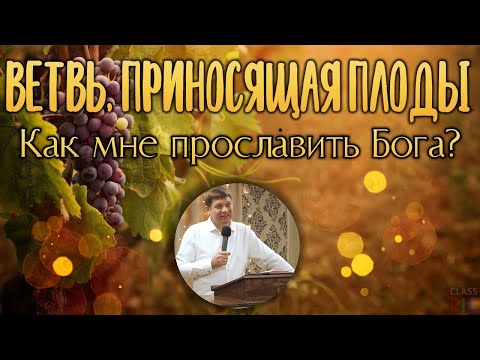 ВЕТВЬ, ПРИНОСЯЩАЯ ПЛОДЫ
Как мне прославить Бога?

CLASS